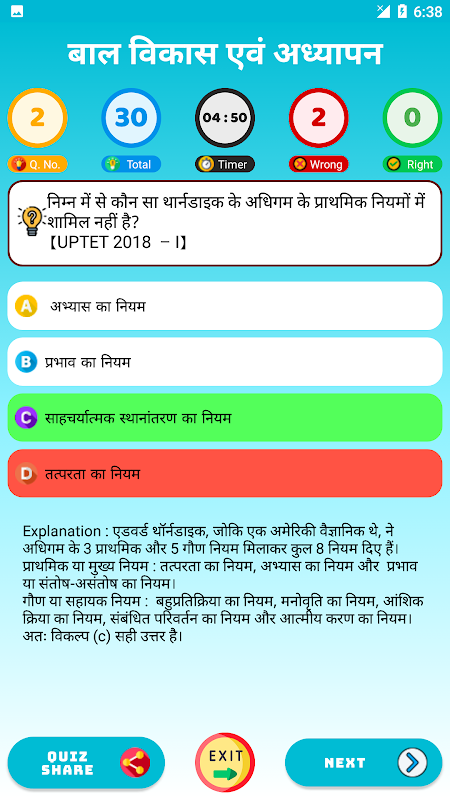 6:38

बाल विकास एवं अध्यापन

2
Q. No.
30
Total
04 : 50
Timer
2
Wrong
0
Right

निम्न में से कौन सा थार्नडाइक के अधिगम के प्राथमिक नियमों में शामिल नहीं है?
【UPTET 2018 – I】

A अभ्यास का नियम

B प्रभाव का नियम

C साहचर्यात्मक स्थानांतरण का नियम

D तत्परता का नियम

Explanation : एडवर्ड थॉर्नडाइक, जोकि एक अमेरिकी वैज्ञानिक थे, ने अधिगम के 3 प्राथमिक और 5 गौण नियम मिलाकर कुल 8 नियम दिए हैं।
प्राथमिक या मुख्य नियम : तत्परता का नियम, अभ्यास का नियम और प्रभाव या संतोष-असंतोष का नियम।
गौण या सहायक नियम : बहुप्रतिक्रिया का नियम, मनोवृति का नियम, आंशिक क्रिया का नियम, संबंधित परिवर्तन का नियम और आत्मीय करण का नियम।
अतः विकल्प (c) सही उत्तर है।

QUIZ SHARE
EXIT
NEXT